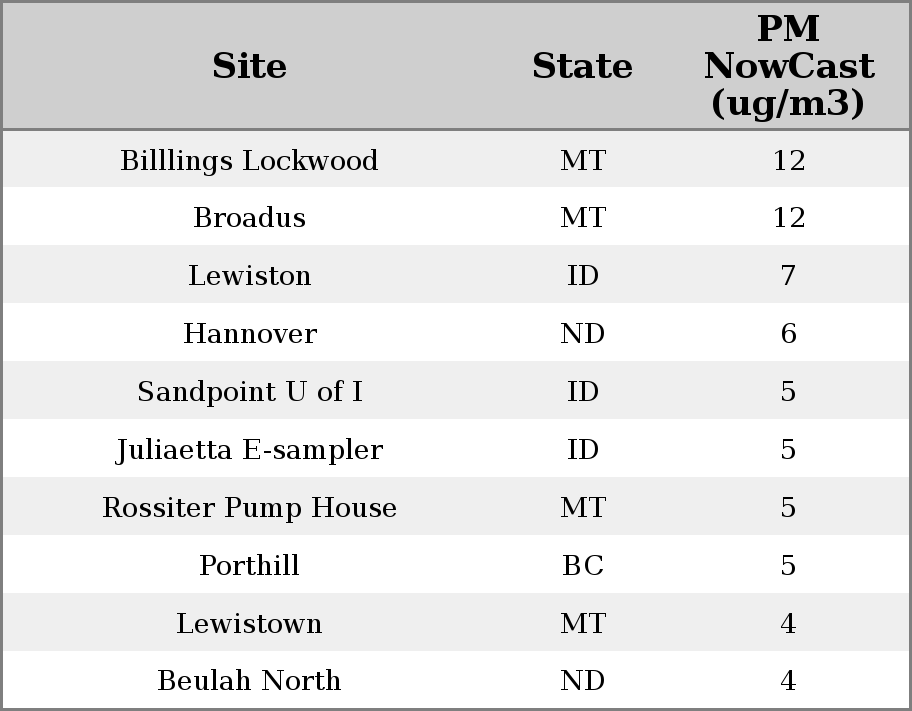 | Site | State | PM NowCast (ug/m3) |
|---|---|---|
| Billlings Lockwood | MT | 12 |
| Broadus | MT | 12 |
| Lewiston | ID | 7 |
| Hannover | ND | 6 |
| Sandpoint U of I | ID | 5 |
| Juliaetta E-sampler | ID | 5 |
| Rossiter Pump House | MT | 5 |
| Porthill | BC | 5 |
| Lewistown | MT | 4 |
| Beulah North | ND | 4 |